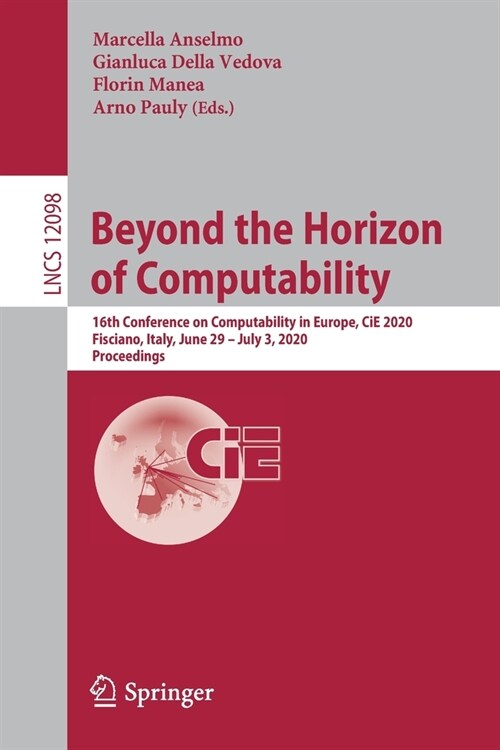 Marcella Anselmo
Gianluca Della Vedova
Florin Manea
Arno Pauly (Eds.)

LNCS 12098

Beyond the Horizon of Computability

16th Conference on Computability in Europe, CiE 2020
Fisciano, Italy, June 29 – July 3, 2020
Proceedings

CiE

Springer